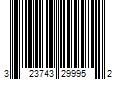 3 23743 29995 2